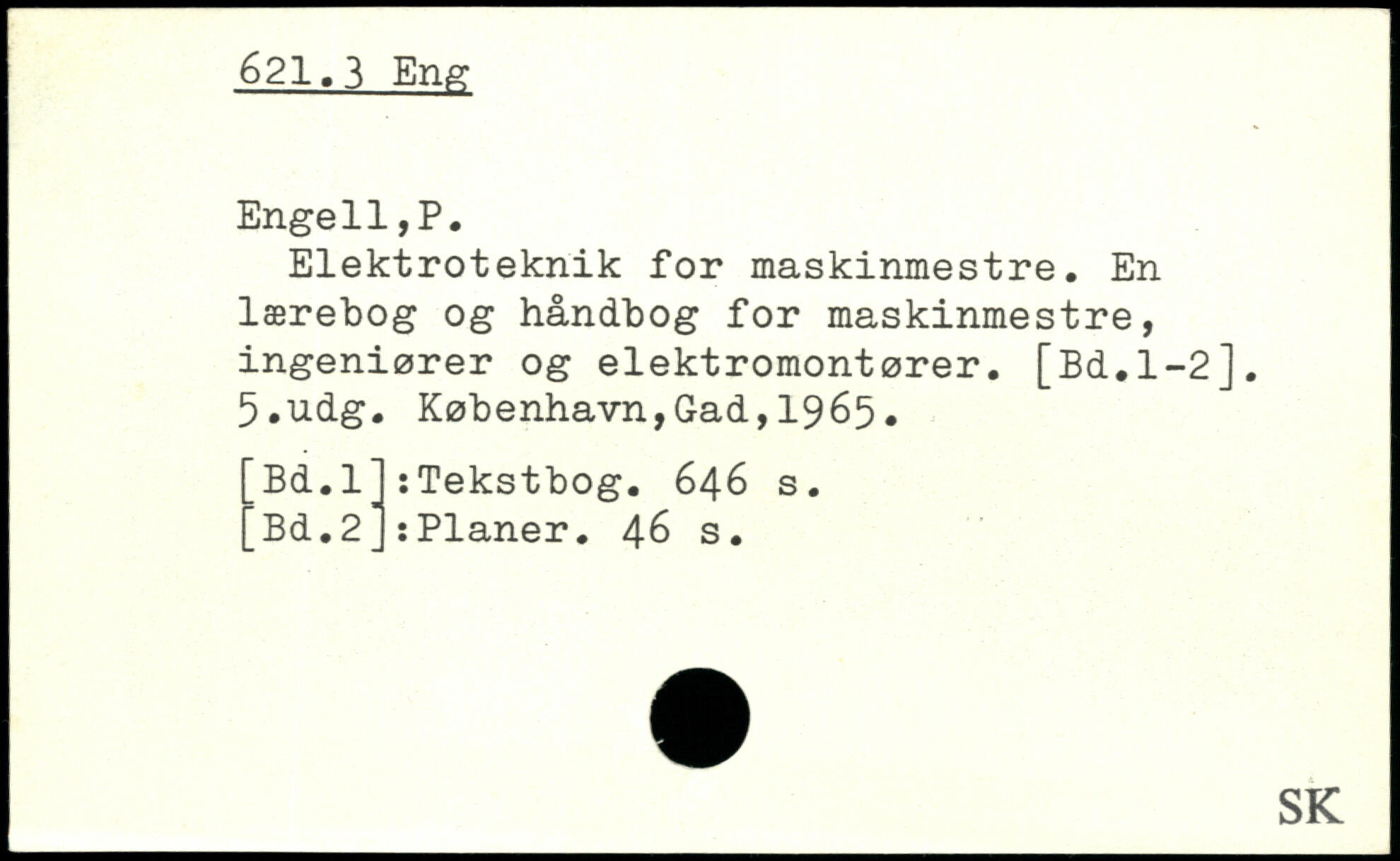 621.3 Eng

Engell,P.

Elektroteknik for maskinmestre. En lærebog og håndbog for maskinmestre, ingeniører og elektromontører. [Bd.1-2]. 5.udg. København,Gad,1965.

[Bd.1]:Tekstbog. 646 s.
[Bd.2]:Planer. 46 s.

SK